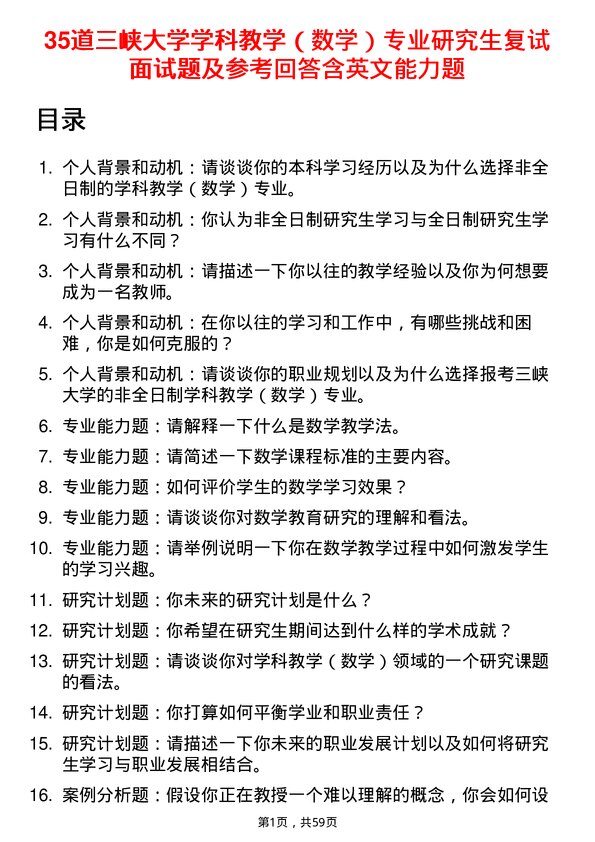 35道三峡大学学科教学（数学）专业研究生复试面试题及参考回答含英文能力题

目录

1. 个人背景和动机：请谈谈你的本科学习经历以及为什么选择非全日制的学科教学（数学）专业。

2. 个人背景和动机：你认为非全日制研究生学习与全日制研究生学习有什么不同？

3. 个人背景和动机：请描述一下你以往的教学经验以及你为何想要成为一名教师。

4. 个人背景和动机：在你以往的学习和工作中，有哪些挑战和困难，你是如何克服的？

5. 个人背景和动机：请谈谈你的职业规划以及为什么选择报考三峡大学的非全日制学科教学（数学）专业。

6. 专业能力题：请解释一下什么是数学教学法。

7. 专业能力题：请简述一下数学课程标准的主要内容。

8. 专业能力题：如何评价学生的数学学习效果？

9. 专业能力题：请谈谈你对数学教育研究的理解和看法。

10. 专业能力题：请举例说明一下你在数学教学过程中如何激发学生的学习兴趣。

11. 研究计划题：你未来的研究计划是什么？

12. 研究计划题：你希望在研究生期间达到什么样的学术成就？

13. 研究计划题：请谈谈你对学科教学（数学）领域的一个研究课题的看法。

14. 研究计划题：你打算如何平衡学业和职业责任？

15. 研究计划题：请描述一下你未来的职业发展计划以及如何将研究生学习与职业发展相结合。

16. 案例分析题：假设你正在教授一个难以理解的概念，你会如何设

第1页，共59页